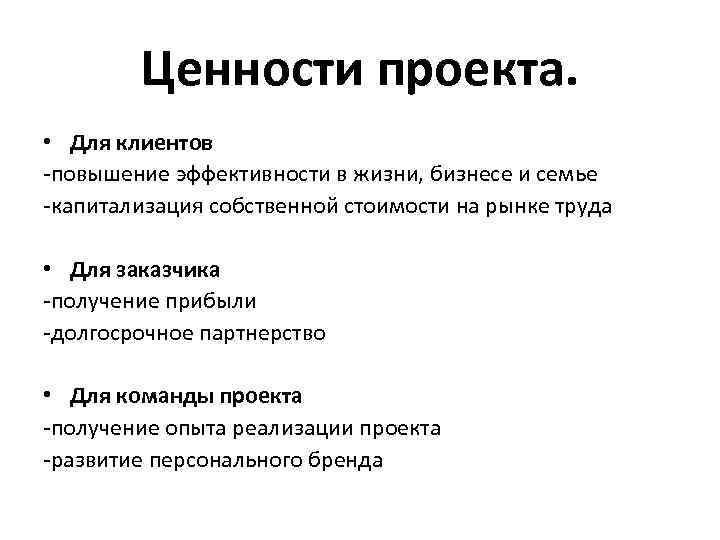 Ценности проекта.

• Для клиентов
-повышение эффективности в жизни, бизнесе и семье
-капитализация собственной стоимости на рынке труда

• Для заказчика
-получение прибыли
-долгосрочное партнерство

• Для команды проекта
-получение опыта реализации проекта
-развитие персонального бренда